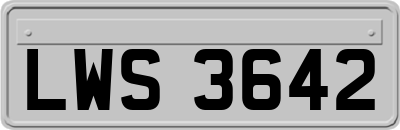 LWS 3642